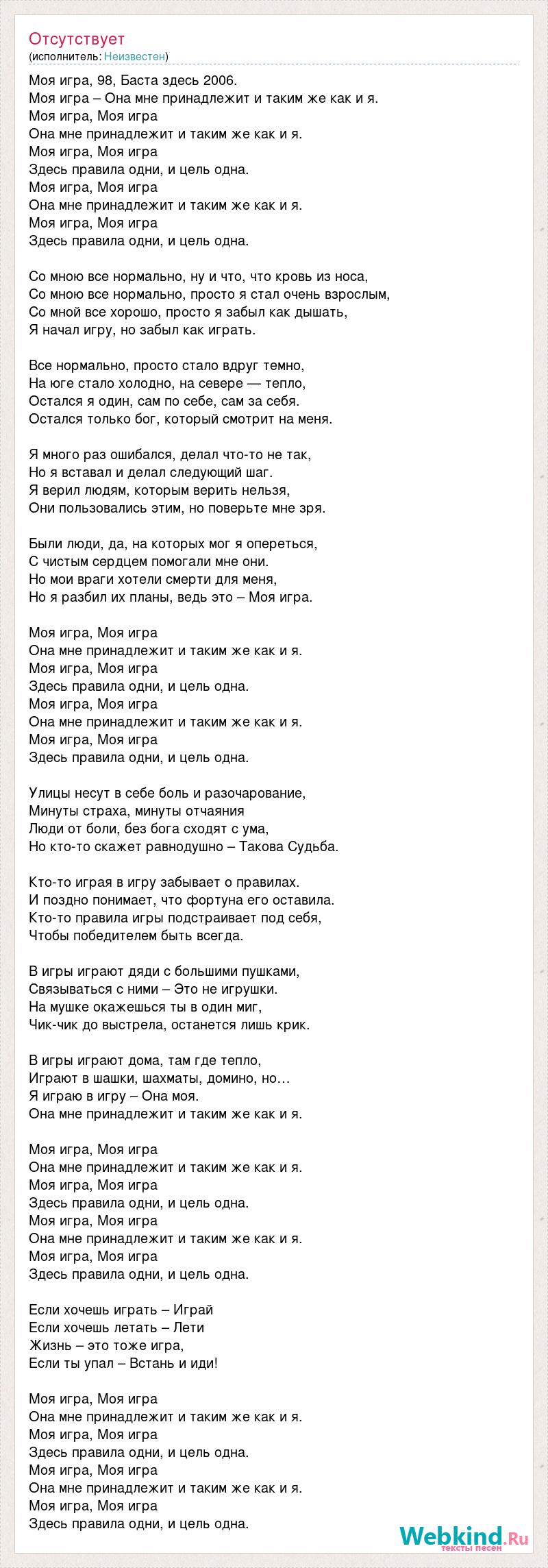 Отсутствует
(исполнитель: Неизвестен)

Моя игра, 98, Баста здесь 2006.
Моя игра – Она мне принадлежит и таким же как и я.
Моя игра, Моя игра
Она мне принадлежит и таким же как и я.
Моя игра, Моя игра
Здесь правила одни, и цель одна.
Моя игра, Моя игра
Она мне принадлежит и таким же как и я.
Моя игра, Моя игра
Здесь правила одни, и цель одна.

Со мною все нормально, ну и что, что кровь из носа,
Со мною все нормально, просто я стал очень взрослым,
Со мной все хорошо, просто я забыл как дышать,
Я начал игру, но забыл как играть.

Все нормально, просто стало вдруг темно,
На юге стало холодно, на севере — тепло,
Остался я один, сам по себе, сам за себя.
Остался только бог, который смотрит на меня.

Я много раз ошибался, делал что-то не так,
Но я вставал и делал следующий шаг.
Я верил людям, которым верить нельзя,
Они пользовались этим, но поверьте мне зря.

Были люди, да, на которых мог я опереться,
С чистым сердцем помогали мне они.
Но мои враги хотели смерти для меня,
Но я разбил их планы, ведь это – Моя игра.

Моя игра, Моя игра
Она мне принадлежит и таким же как и я.
Моя игра, Моя игра
Здесь правила одни, и цель одна.
Моя игра, Моя игра
Она мне принадлежит и таким же как и я.
Моя игра, Моя игра
Здесь правила одни, и цель одна.

Улицы несут в себе боль и разочарование,
Минуты страха, минуты отчаяния
Люди от боли, без бога сходят с ума,
Но кто-то скажет равнодушно – Такова Судьба.

Кто-то играя в игру забывает о правилах.
И поздно понимает, что фортуна его оставила.
Кто-то правила игры подстраивает под себя,
Чтобы победителем быть всегда.

В игры играют дяди с большими пушками,
Связываться с ними – Это не игрушки.
На мушке окажешься ты в один миг,
Чик-чик до выстрела, останется лишь крик.

В игры играют дома, там где тепло,
Играют в шашки, шахматы, домино, но…
Я играю в игру – Она моя.
Она мне принадлежит и таким же как и я.

Моя игра, Моя игра
Она мне принадлежит и таким же как и я.
Моя игра, Моя игра
Здесь правила одни, и цель одна.
Моя игра, Моя игра
Она мне принадлежит и таким же как и я.
Моя игра, Моя игра
Здесь правила одни, и цель одна.

Если хочешь играть – Играй
Если хочешь летать – Лети
Жизнь – это тоже игра,
Если ты упал – Встань и иди!

Моя игра, Моя игра
Она мне принадлежит и таким же как и я.
Моя игра, Моя игра
Здесь правила одни, и цель одна.
Моя игра, Моя игра
Она мне принадлежит и таким же как и я.
Моя игра, Моя игра
Здесь правила одни, и цель одна.

Webkind.Ru
тексты песен